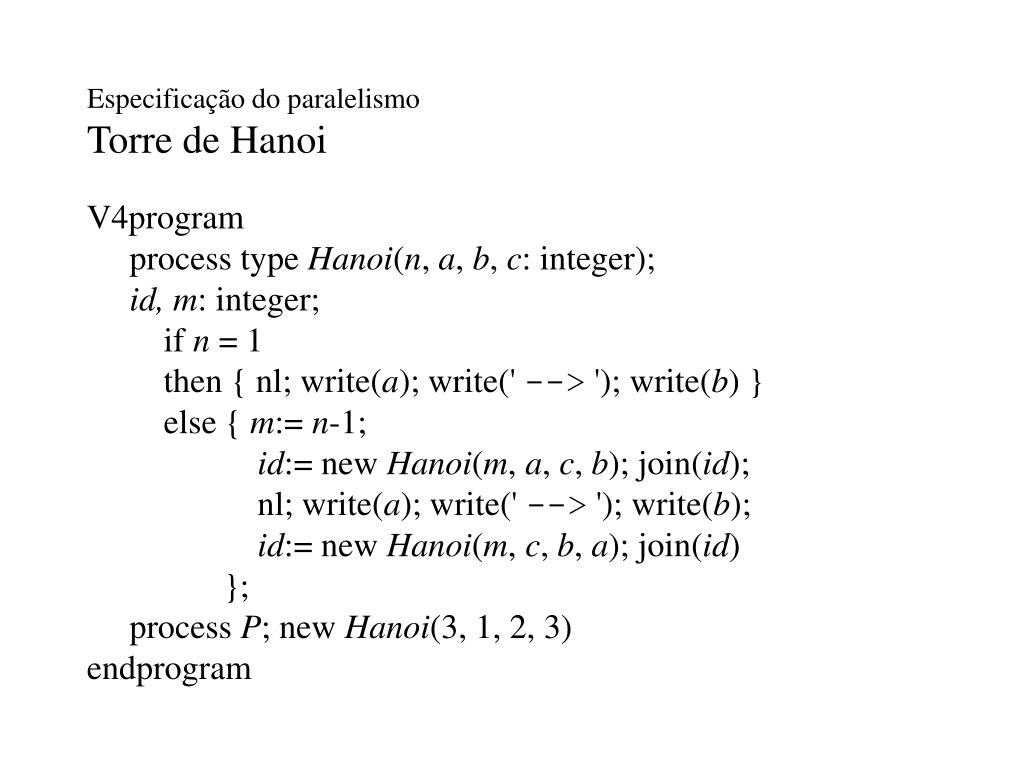 Especificação do paralelismo
Torre de Hanoi

V4program
process type Hanoi(n, a, b, c: integer);
id, m: integer;
if n = 1
then { nl; write(a); write(' --> '); write(b) }
else { m:= n-1;
id:= new Hanoi(m, a, c, b); join(id);
nl; write(a); write(' --> '); write(b);
id:= new Hanoi(m, c, b, a); join(id)
};
process P; new Hanoi(3, 1, 2, 3)
endprogram